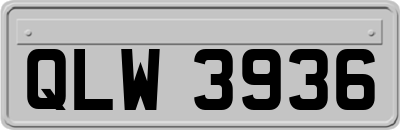 QLW 3936